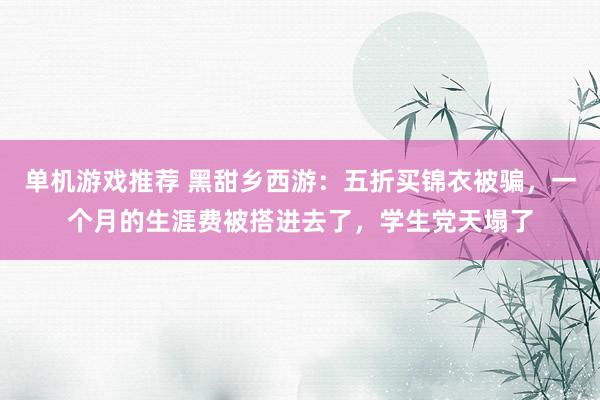 单机游戏推荐 黑甜乡西游：五折买锦衣被骗，一个月的生涯费被搭进去了，学生党天塌了